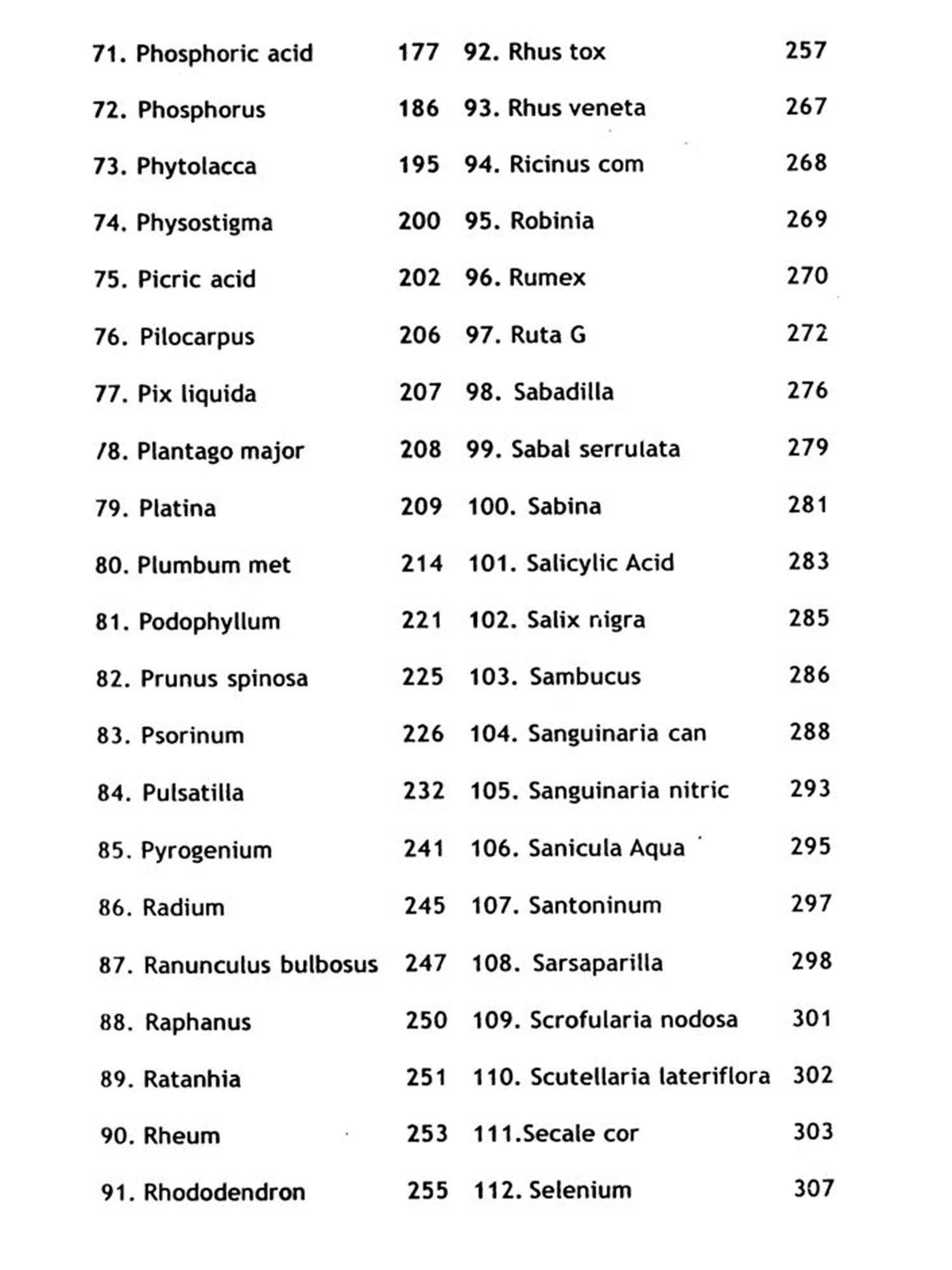 71. Phosphoric acid 177
72. Phosphorus 186
73. Phytolacca 195
74. Physostigma 200
75. Picric acid 202
76. Pilocarpus 206
77. Pix liquida 207
78. Plantago major 208
79. Platina 209
80. Plumbum met 214
81. Podophyllum 221
82. Prunus spinosa 225
83. Psorinum 226
84. Pulsatilla 232
85. Pyrogenium 241
86. Radium 245
87. Ranunculus bulbosus 247
88. Raphanus 250
89. Ratanhia 251
90. Rheum 253
91. Rhododendron 255

92. Rhus tox 257
93. Rhus veneta 267
94. Ricinus com 268
95. Robinia 269
96. Rumex 270
97. Ruta G 272
98. Sabadilla 276
99. Sabal serrulata 279
100. Sabina 281
101. Salicylic Acid 283
102. Salix nigra 285
103. Sambucus 286
104. Sanguinaria can 288
105. Sanguinaria nitric 293
106. Sanicula Aqua 295
107. Santoninum 297
108. Sarsaparilla 298
109. Scrofularia nodosa 301
110. Scutellaria lateriflora 302
111.Secale cor 303
112. Selenium 307